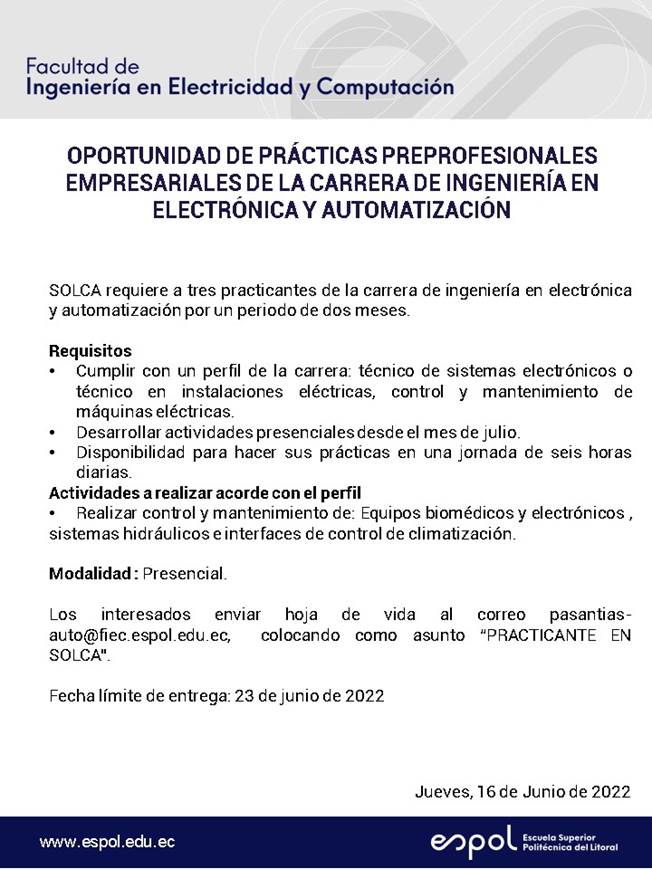 Facultad de
Ingeniería en Electricidad y Computación

OPORTUNIDAD DE PRÁCTICAS PREPROFESIONALES EMPRESARIALES DE LA CARRERA DE INGENIERÍA EN ELECTRÓNICA Y AUTOMATIZACIÓN

SOLCA requiere a tres practicantes de la carrera de ingeniería en electrónica y automatización por un periodo de dos meses.

Requisitos
• Cumplir con un perfil de la carrera: técnico de sistemas electrónicos o técnico en instalaciones eléctricas, control y mantenimiento de máquinas eléctricas.
• Desarrollar actividades presenciales desde el mes de julio.
• Disponibilidad para hacer sus prácticas en una jornada de seis horas diarias.
Actividades a realizar acorde con el perfil
• Realizar control y mantenimiento de: Equipos biomédicos y electrónicos , sistemas hidráulicos e interfaces de control de climatización.

Modalidad : Presencial.

Los interesados enviar hoja de vida al correo pasantias-auto@fiec.espol.edu.ec, colocando como asunto "PRACTICANTE EN SOLCA".

Fecha límite de entrega: 23 de junio de 2022

Jueves, 16 de Junio de 2022

www.espol.edu.ec

espol Escuela Superior Politécnica del Litoral